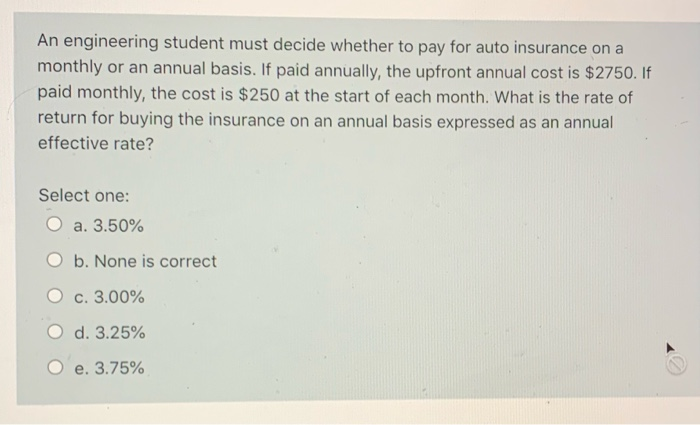 An engineering student must decide whether to pay for auto insurance on a monthly or an annual basis. If paid annually, the upfront annual cost is \$2750. If paid monthly, the cost is \$250 at the start of each month. What is the rate of return for buying the insurance on an annual basis expressed as an annual effective rate?

Select one:
a. 3.50%
b. None is correct
c. 3.00%
d. 3.25%
e. 3.75%